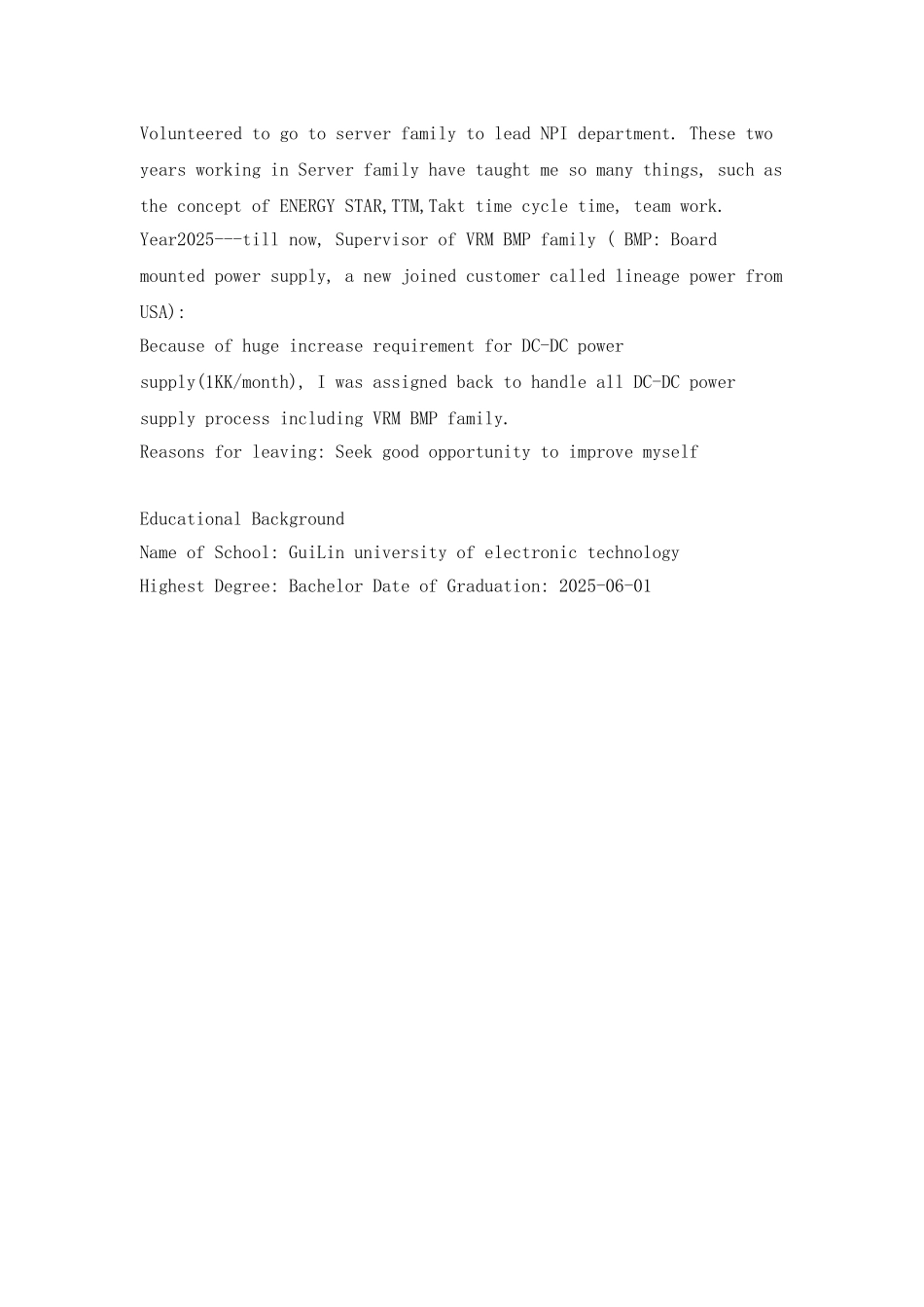 Volunteered to go to server family to lead NPI department. These two years working in Server family have taught me so many things, such as the concept of ENERGY STAR,TTM,Takt time cycle time, team work.
Year2025---till now, Supervisor of VRM BMP family ( BMP: Board mounted power supply, a new joined customer called lineage power from USA):
Because of huge increase requirement for DC-DC power supply(1KK/month), I was assigned back to handle all DC-DC power supply process including VRM BMP family.
Reasons for leaving: Seek good opportunity to improve myself

Educational Background
Name of School: GuiLin university of electronic technology
Highest Degree: Bachelor Date of Graduation: 2025-06-01